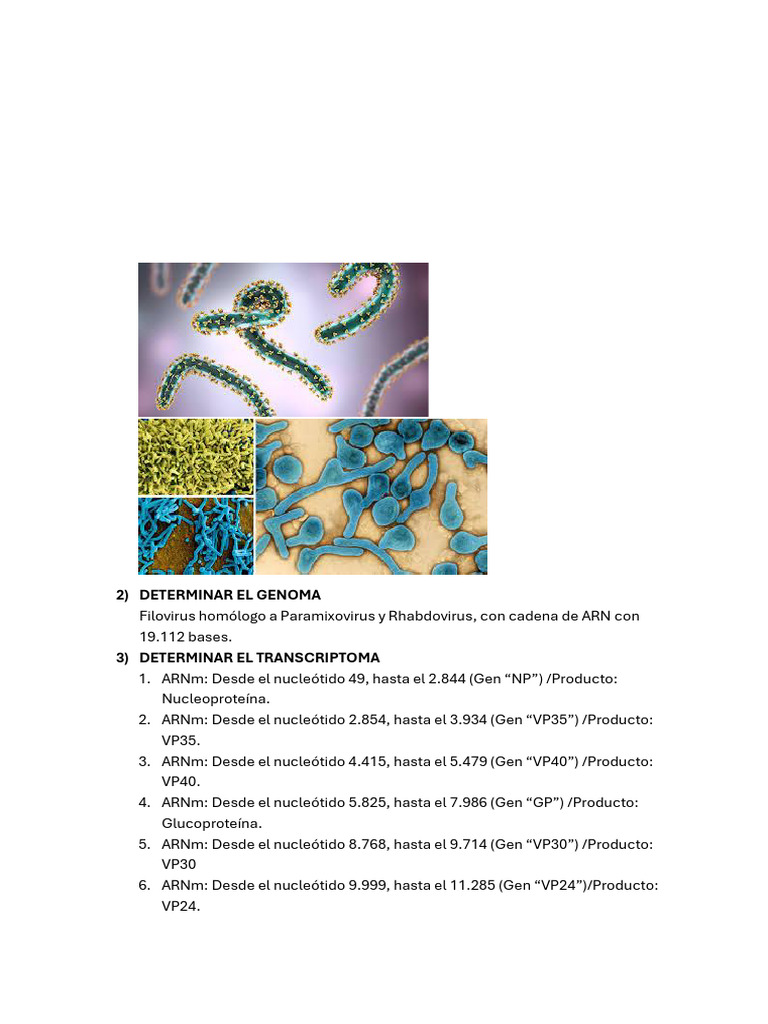 2) DETERMINAR EL GENOMA

Filovirus homólogo a Paramixovirus y Rhabdovirus, con cadena de ARN con 19.112 bases.

3) DETERMINAR EL TRANSCRIPTOMA

1. ARNm: Desde el nucleótido 49, hasta el 2.844 (Gen “NP”) /Producto: Nucleoproteína.
2. ARNm: Desde el nucleótido 2.854, hasta el 3.934 (Gen “VP35”) /Producto: VP35.
3. ARNm: Desde el nucleótido 4.415, hasta el 5.479 (Gen “VP40”) /Producto: VP40.
4. ARNm: Desde el nucleótido 5.825, hasta el 7.986 (Gen “GP”) /Producto: Glucoproteína.
5. ARNm: Desde el nucleótido 8.768, hasta el 9.714 (Gen “VP30”) /Producto: VP30
6. ARNm: Desde el nucleótido 9.999, hasta el 11.285 (Gen “VP24”)/Producto: VP24.